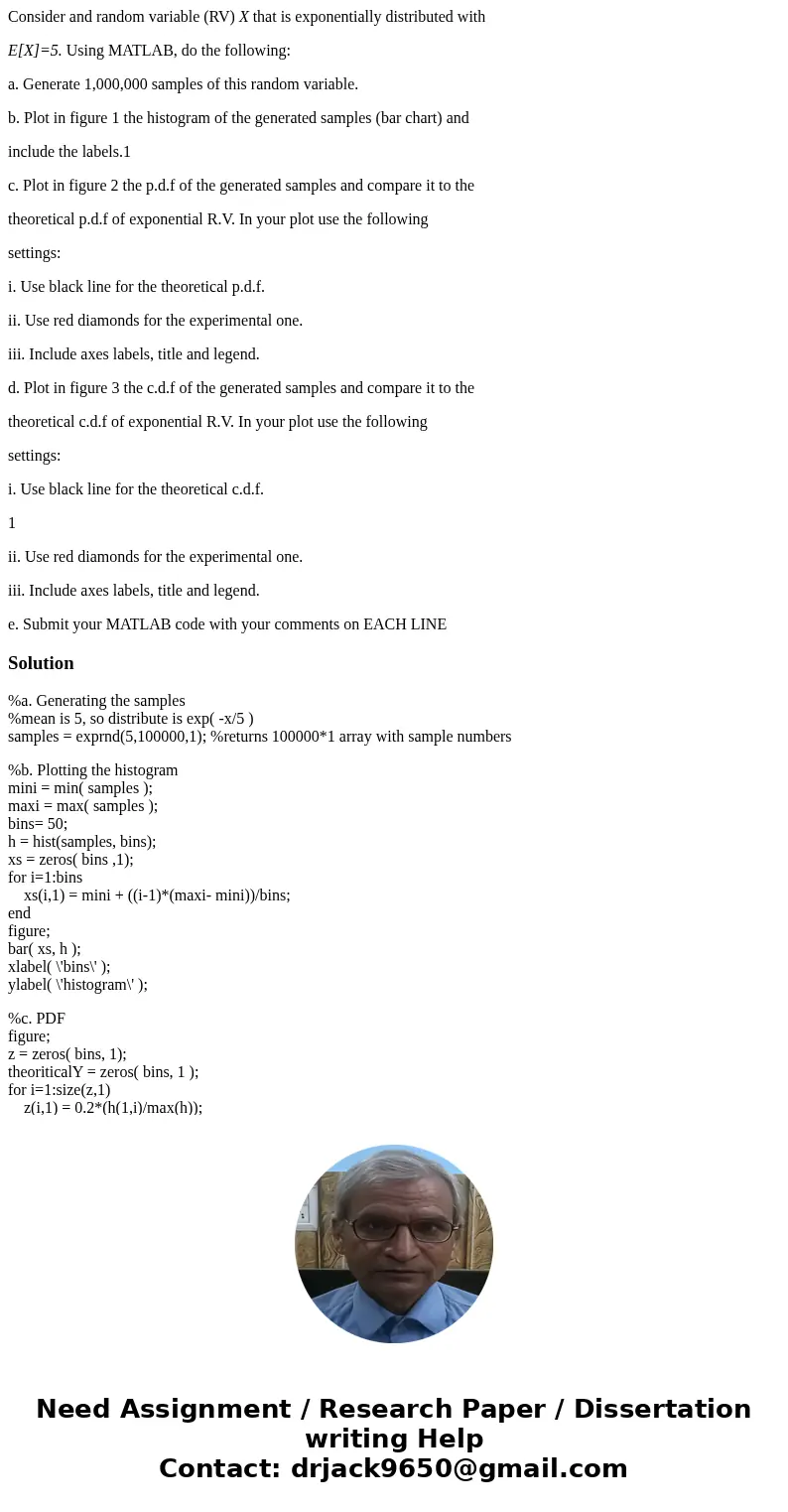 Consider and random variable (RV) $X$ that is exponentially distributed with

$E[X]=5$. Using MATLAB, do the following:

a. Generate 1,000,000 samples of this random variable.

b. Plot in figure 1 the histogram of the generated samples (bar chart) and

include the labels.1

c. Plot in figure 2 the p.d.f of the generated samples and compare it to the

theoretical p.d.f of exponential R.V. In your plot use the following

settings:

i. Use black line for the theoretical p.d.f.

ii. Use red diamonds for the experimental one.

iii. Include axes labels, title and legend.

d. Plot in figure 3 the c.d.f of the generated samples and compare it to the

theoretical c.d.f of exponential R.V. In your plot use the following

settings:

i. Use black line for the theoretical c.d.f.

1

ii. Use red diamonds for the experimental one.

iii. Include axes labels, title and legend.

e. Submit your MATLAB code with your comments on EACH LINE

Solution

%a. Generating the samples
%mean is 5, so distribute is exp( -x/5 )
samples = exprnd(5,100000,1); %returns 100000*1 array with sample numbers

%b. Plotting the histogram
mini = min( samples );
maxi = max( samples );
bins= 50;
h = hist(samples, bins);
xs = zeros( bins ,1);
for i=1:bins
xs(i,1) = mini + ((i-1)*(maxi- mini))/bins;
end
figure;
bar( xs, h );
xlabel( \'bins\' );
ylabel( \'histogram\' );

%c. PDF
figure;
z = zeros( bins, 1);
theoriticalY = zeros( bins, 1 );
for i=1:size(z,1)
z(i,1) = 0.2*(h(1,i)/max(h));

Need Assignment / Research Paper / Dissertation writing Help
Contact: drjack9650@gmail.com